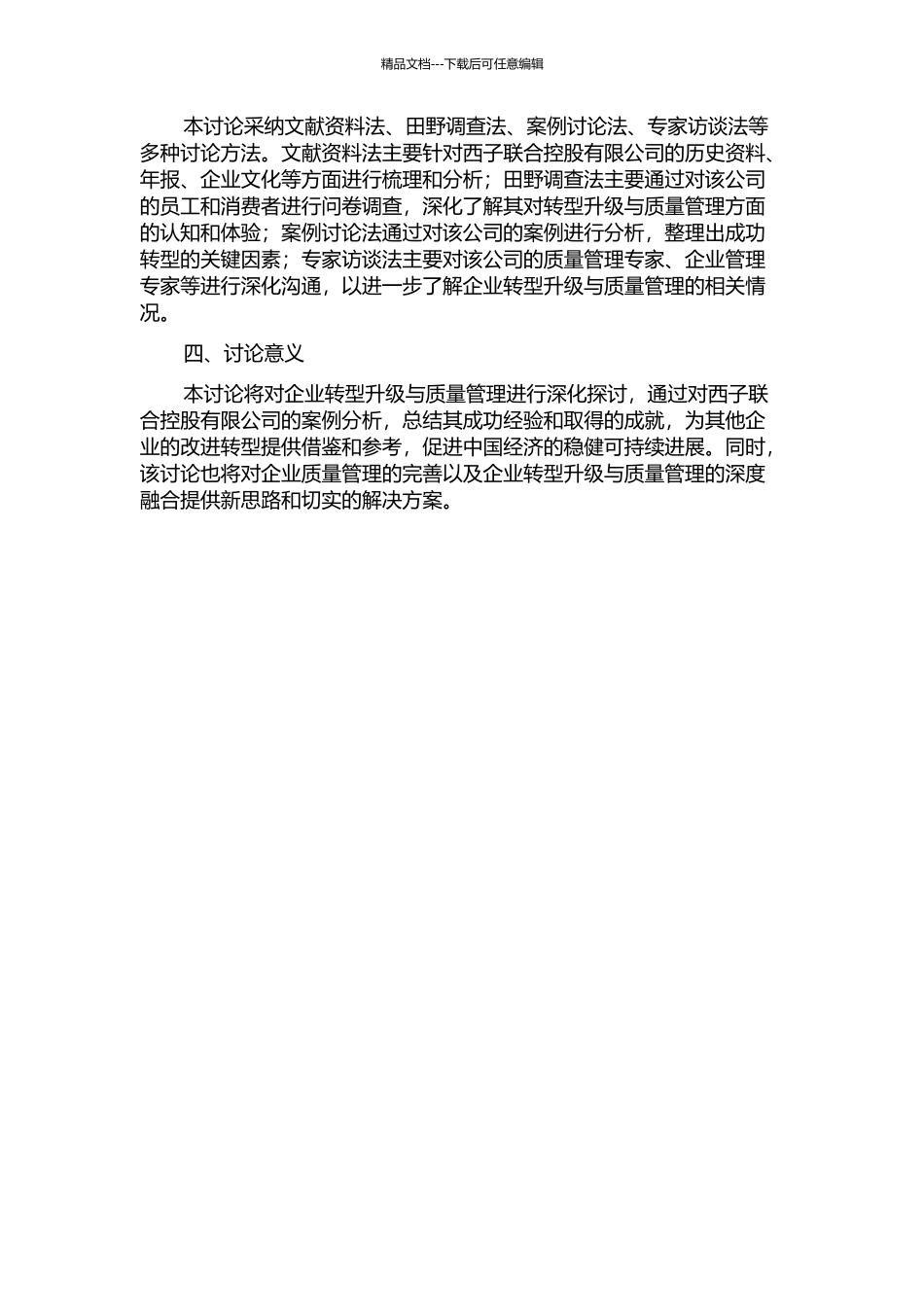 精品文档---下载后可任意编辑

本讨论采纳文献资料法、田野调查法、案例讨论法、专家访谈法等多种讨论方法。文献资料法主要针对西子联合控股有限公司的历史资料、年报、企业文化等方面进行梳理和分析；田野调查法主要通过对该公司的员工和消费者进行问卷调查，深化了解其对转型升级与质量管理方面的认知和体验；案例讨论法通过对该公司的案例进行分析，整理出成功转型的关键因素；专家访谈法主要对该公司的质量管理专家、企业管理专家等进行深化沟通，以进一步了解企业转型升级与质量管理的相关情况。

四、讨论意义

本讨论将对企业转型升级与质量管理进行深化探讨，通过对西子联合控股有限公司的案例分析，总结其成功经验和取得的成就，为其他企业的改进转型提供借鉴和参考，促进中国经济的稳健可持续进展。同时，该讨论也将对企业质量管理的完善以及企业转型升级与质量管理的深度融合提供新思路和切实的解决方案。